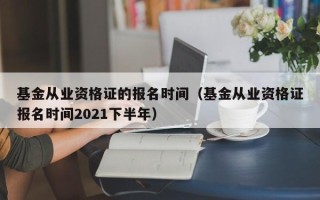 基金从业资格证的报名时间（基金从业资格证报名时间2021下半年）